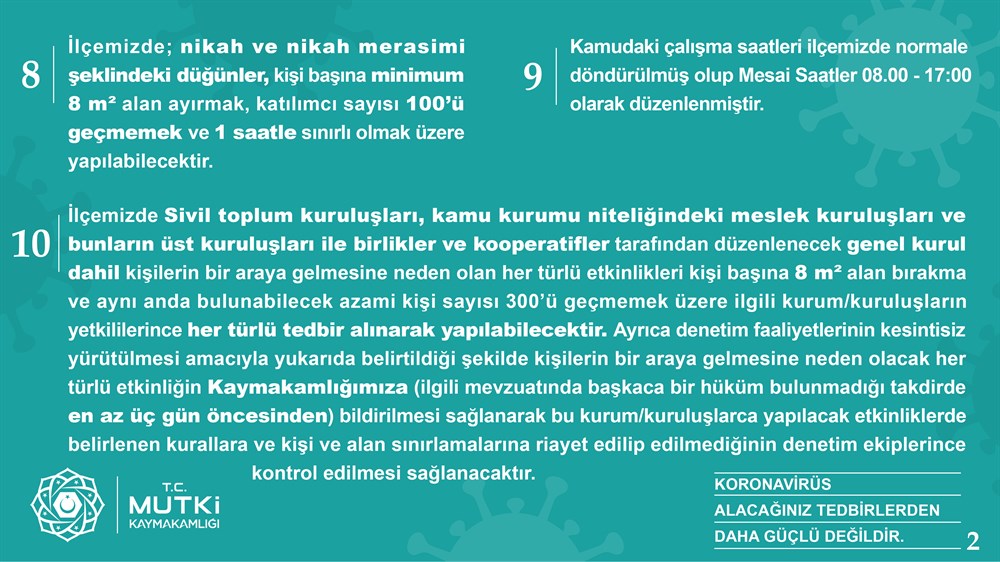 8

İlçemizde; nikah ve nikah merasimi şeklindeki düğünler, kişi başına minimum 8 m² alan ayırmak, katılımcı sayısı 100'ü geçmemek ve 1 saatle sınırlı olmak üzere yapılabilecektir.

9

Kamudaki çalışma saatleri ilçemizde normale döndürülmüş olup Mesai Saatler 08.00 - 17:00 olarak düzenlenmiştir.

10

İlçemizde Sivil toplum kuruluşları, kamu kurumu niteliğindeki meslek kuruluşları ve bunların üst kuruluşları ile birlikler ve kooperatifler tarafından düzenlenecek genel kurul dahil kişilerin bir araya gelmesine neden olan her türlü etkinlikleri kişi başına 8 m² alan bırakma ve aynı anda bulunabilecek azami kişi sayısı 300'ü geçmemek üzere ilgili kurum/kuruluşların yetkililerince her türlü tedbir alınarak yapılabilecektir. Ayrıca denetim faaliyetlerinin kesintisiz yürütülmesi amacıyla yukarıda belirtildiği şekilde kişilerin bir araya gelmesine neden olacak her türlü etkinliğin Kaymakamlığımıza (ilgili mevzuatında başkaca bir hüküm bulunmadığı takdirde en az üç gün öncesinden) bildirilmesi sağlanarak bu kurum/kuruluşlarca yapılacak etkinliklerde belirlenen kurallara ve kişi ve alan sınırlamalarına riayet edilip edilmediğinin denetim ekiplerince kontrol edilmesi sağlanacaktır.

T.C.
MUTKİ
KAYMAKAMLIĞI

KORONAVİRÜS
ALACAĞINIZ TEDBİRLERDEN
DAHA GÜÇLÜ DEĞİLDİR.

2